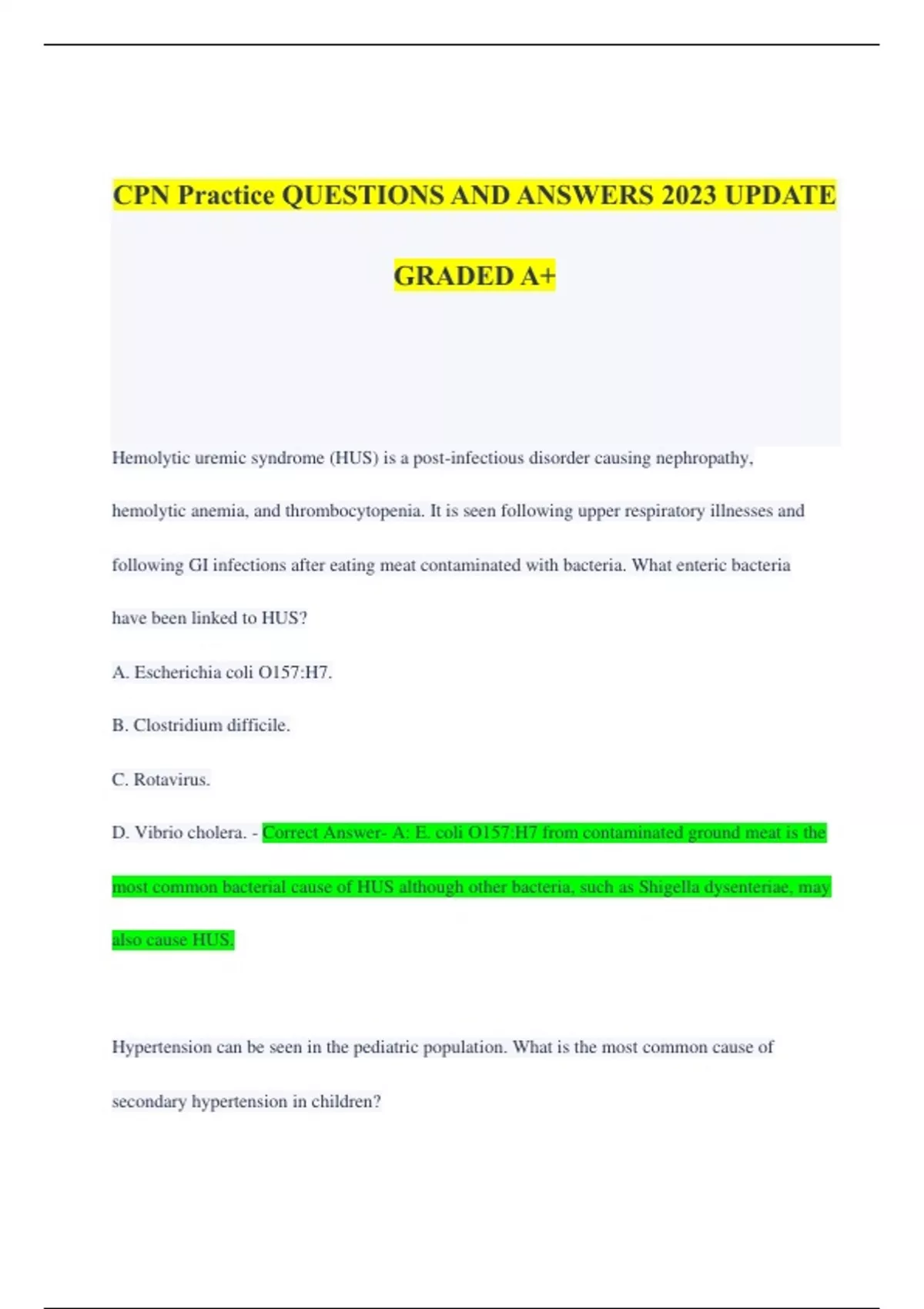 CPN Practice QUESTIONS AND ANSWERS 2023 UPDATE

GRADED A+

Hemolytic uremic syndrome (HUS) is a post-infectious disorder causing nephropathy, hemolytic anemia, and thrombocytopenia. It is seen following upper respiratory illnesses and following GI infections after eating meat contaminated with bacteria. What enteric bacteria have been linked to HUS?

A. Escherichia coli O157:H7.

B. Clostridium difficile.

C. Rotavirus.

D. Vibrio cholera. - Correct Answer- A: E. coli O157:H7 from contaminated ground meat is the most common bacterial cause of HUS although other bacteria, such as Shigella dysenteriae, may also cause HUS.

Hypertension can be seen in the pediatric population. What is the most common cause of secondary hypertension in children?